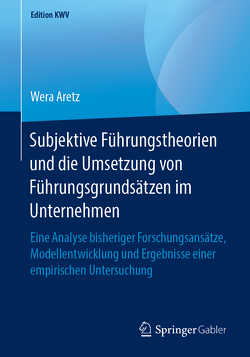 Edition KWV

Wera Aretz

Subjektive Führungstheorien und die Umsetzung von Führungsgrundsätzen im Unternehmen

Eine Analyse bisheriger Forschungsansätze, Modellentwicklung und Ergebnisse einer empirischen Untersuchung

Springer Gabler